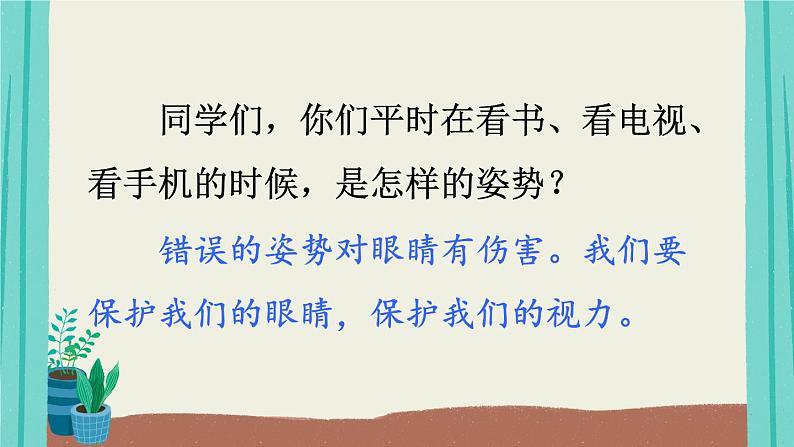 同学们，你们平时在看书、看电视、看手机的时候，是怎样的姿势？

错误的姿势对眼睛有伤害。我们要保护我们的眼睛，保护我们的视力。